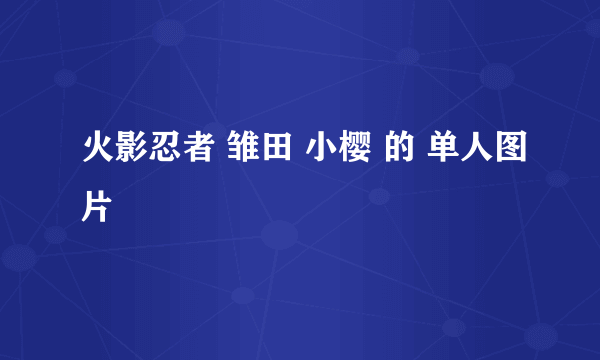 火影忍者 雏田 小樱 的 单人图片